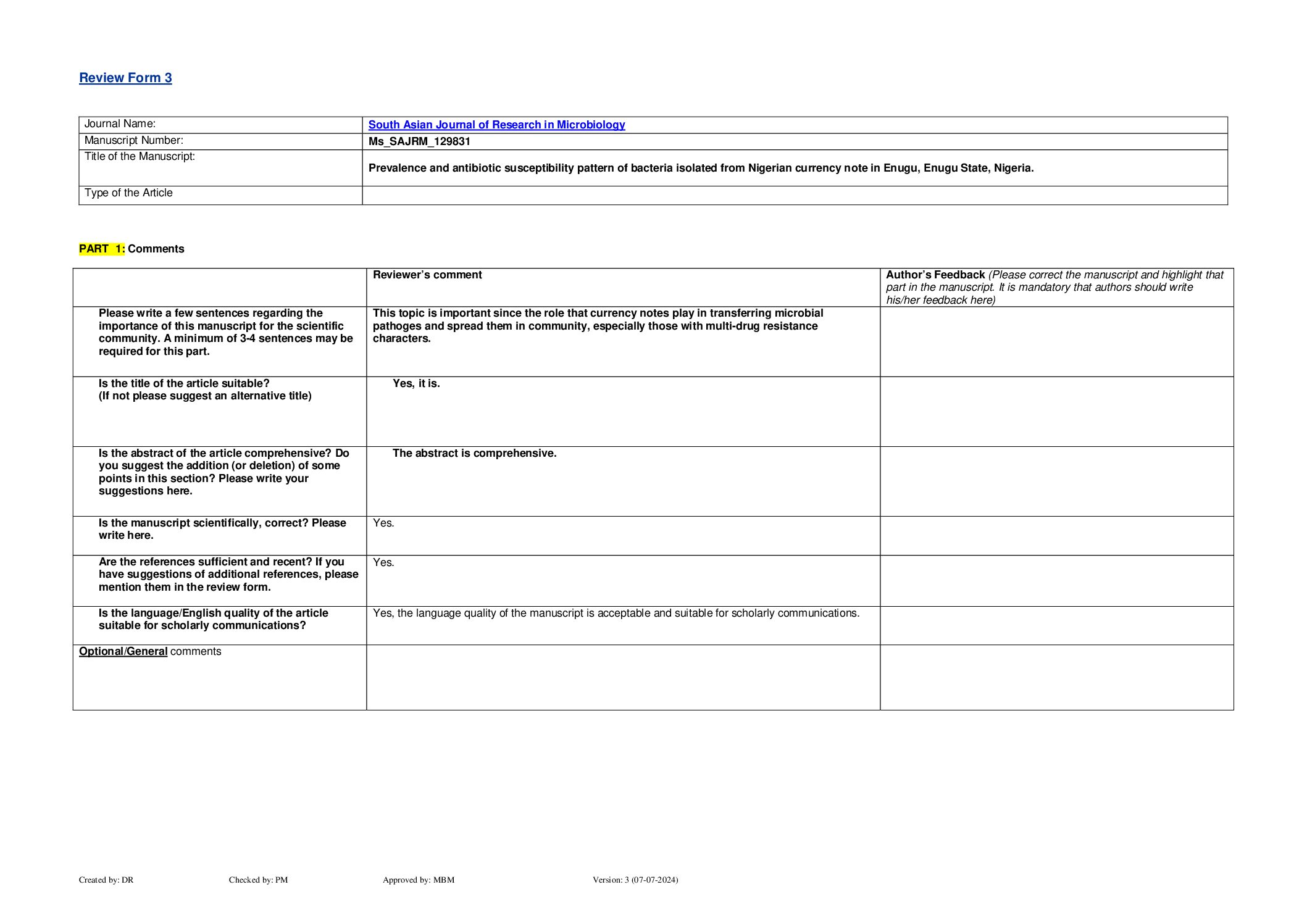 Review Form 3

| Journal Name: | South Asian Journal of Research in Microbiology |
|---|---|
| Manuscript Number: | Ms_SAJRM_129831 |
| Title of the Manuscript: | Prevalence and antibiotic susceptibility pattern of bacteria isolated from Nigerian currency note in Enugu, Enugu State, Nigeria. |
| Type of the Article | |

PART 1: Comments

| | Reviewer's comment | Author's Feedback (Please correct the manuscript and highlight that part in the manuscript. It is mandatory that authors should write his/her feedback here) |
|---|---|---|
| Please write a few sentences regarding the importance of this manuscript for the scientific community. A minimum of 3-4 sentences may be required for this part. | This topic is important since the role that currency notes play in transferring microbial pathoges and spread them in community, especially those with multi-drug resistance characters. | |
| Is the title of the article suitable? (If not please suggest an alternative title) | Yes, it is. | |
| Is the abstract of the article comprehensive? Do you suggest the addition (or deletion) of some points in this section? Please write your suggestions here. | The abstract is comprehensive. | |
| Is the manuscript scientifically, correct? Please write here. | Yes. | |
| Are the references sufficient and recent? If you have suggestions of additional references, please mention them in the review form. | Yes. | |
| Is the language/English quality of the article suitable for scholarly communications? | Yes, the language quality of the manuscript is acceptable and suitable for scholarly communications. | |
| Optional/General comments | | |

Created by: DR Checked by: PM Approved by: MBM Version: 3 (07-07-2024)